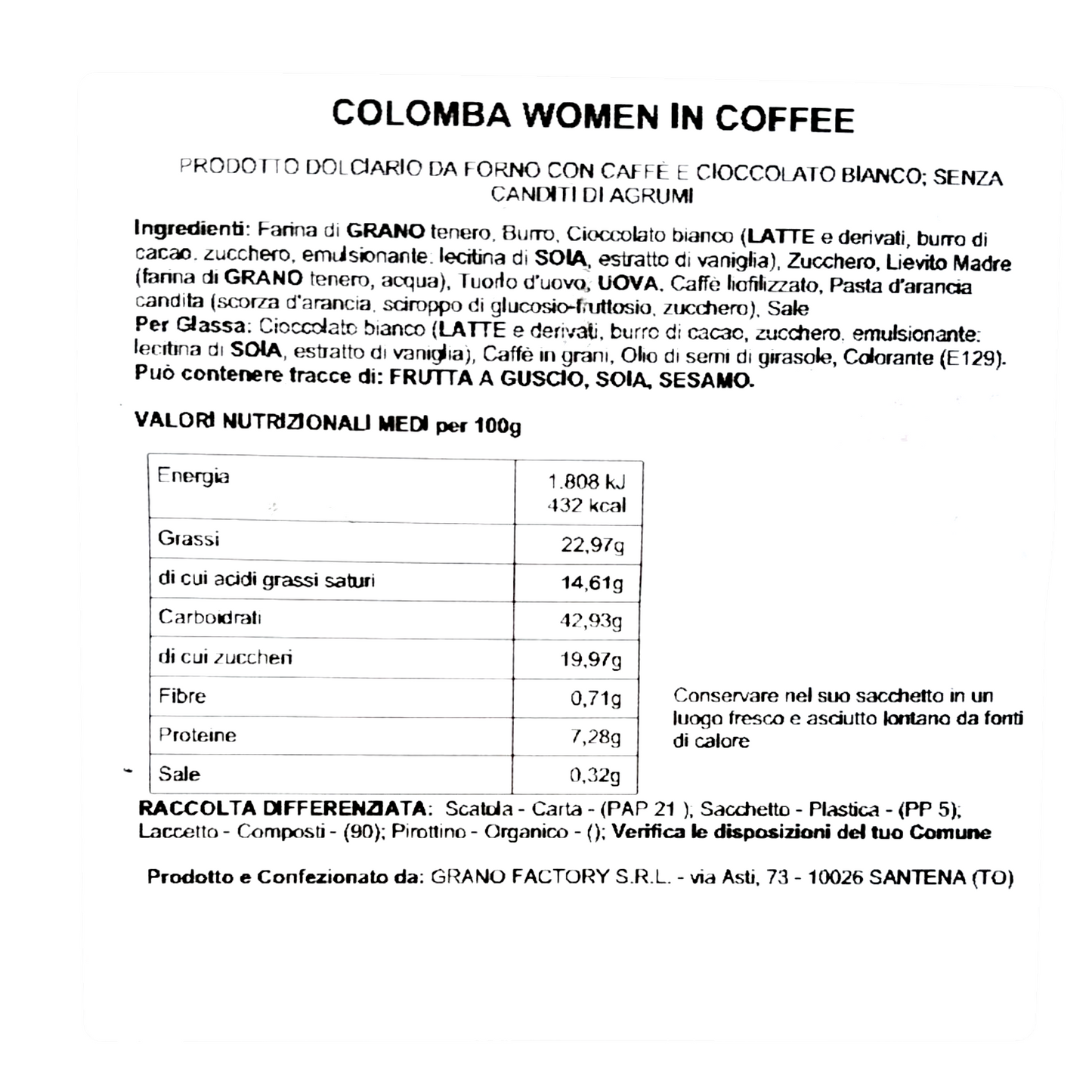 COLOMBA WOMEN IN COFFEE

PRODOTTO DOLCIARIO DA FORNO CON CAFFÈ E CIOCCOLATO BIANCO; SENZA CANDITI DI AGRUMI

Ingredienti: Farina di GRANO tenero, Burro, Cioccolato bianco (LATTE e derivati, burro di cacao, zucchero, emulsionante: lecitina di SOIA, estratto di vaniglia), Zucchero, Lievito Madre (farina di GRANO tenero, acqua), Tuorlo d'uovo, UOVA, Caffè liofilizzato, Pasta d'arancia candita (scorza d'arancia, sciroppo di glucosio-fruttosio, zucchero), Sale
Per Glassa: Cioccolato bianco (LATTE e derivati, burro di cacao, zucchero, emulsionante: lecitina di SOIA, estratto di vaniglia), Caffè in grani, Olio di semi di girasole, Colorante (E129).
Può contenere tracce di: FRUTTA A GUSCIO, SOIA, SESAMO.

VALORI NUTRIZIONALI MEDI per 100g

| Energia | 1.808 kJ 432 kcal |
|---|---|
| Grassi | 22,97g |
| di cui acidi grassi saturi | 14,61g |
| Carboidrati | 42,93g |
| di cui zuccheri | 19,97g |
| Fibre | 0,71g |
| Proteine | 7,28g |
| Sale | 0,32g |

Conservare nel suo sacchetto in un luogo fresco e asciutto lontano da fonti di calore

RACCOLTA DIFFERENZIATA: Scatola - Carta - (PAP 21 ); Sacchetto - Plastica - (PP 5); Laccetto - Composti - (90); Pirottino - Organico - (); Verifica le disposizioni del tuo Comune

Prodotto e Confezionato da: GRANO FACTORY S.R.L. - via Asti, 73 - 10026 SANTENA (TO)